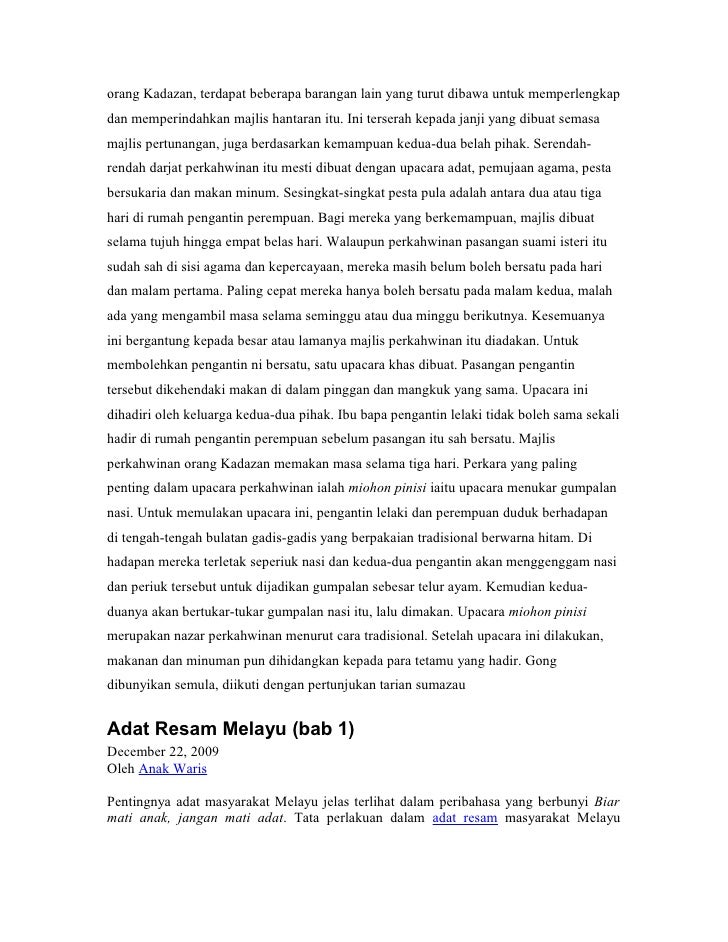 orang Kadazan, terdapat beberapa barangan lain yang turut dibawa untuk memperlengkap dan memperindahkan majlis hantaran itu. Ini terserah kepada janji yang dibuat semasa majlis pertunangan, juga berdasarkan kemampuan kedua-dua belah pihak. Serendah-rendah darjat perkahwinan itu mesti dibuat dengan upacara adat, pemujaan agama, pesta bersukaria dan makan minum. Sesingkat-singkat pesta pula adalah antara dua atau tiga hari di rumah pengantin perempuan. Bagi mereka yang berkemampuan, majlis dibuat selama tujuh hingga empat belas hari. Walaupun perkahwinan pasangan suami isteri itu sudah sah di sisi agama dan kepercayaan, mereka masih belum boleh bersatu pada hari dan malam pertama. Paling cepat mereka hanya boleh bersatu pada malam kedua, malah ada yang mengambil masa selama seminggu atau dua minggu berikutnya. Kesemuanya ini bergantung kepada besar atau lamanya majlis perkahwinan itu diadakan. Untuk membolehkan pengantin ni bersatu, satu upacara khas dibuat. Pasangan pengantin tersebut dikehendaki makan di dalam pinggan dan mangkuk yang sama. Upacara ini dihadiri oleh keluarga kedua-dua pihak. Ibu bapa pengantin lelaki tidak boleh sama sekali hadir di rumah pengantin perempuan sebelum pasangan itu sah bersatu. Majlis perkahwinan orang Kadazan memakan masa selama tiga hari. Perkara yang paling penting dalam upacara perkahwinan ialah miohon pinisi iaitu upacara menukar gumpalan nasi. Untuk memulakan upacara ini, pengantin lelaki dan perempuan duduk berhadapan di tengah-tengah bulatan gadis-gadis yang berpakaian tradisional berwarna hitam. Di hadapan mereka terletak seperiuk nasi dan kedua-dua pengantin akan menggenggam nasi dan periuk tersebut untuk dijadikan gumpalan sebesar telur ayam. Kemudian kedua-duanya akan bertukar-tukar gumpalan nasi itu, lalu dimakan. Upacara miohon pinisi merupakan nazar perkahwinan menurut cara tradisional. Setelah upacara ini dilakukan, makanan dan minuman pun dihidangkan kepada para tetamu yang hadir. Gong dibunyikan semula, diikuti dengan pertunjukan tarian sumazau

Adat Resam Melayu (bab 1)
December 22, 2009
Oleh Anak Waris

Pentingnya adat masyarakat Melayu jelas terlihat dalam peribahasa yang berbunyi Biar mati anak, jangan mati adat. Tata perlakuan dalam adat resam masyarakat Melayu